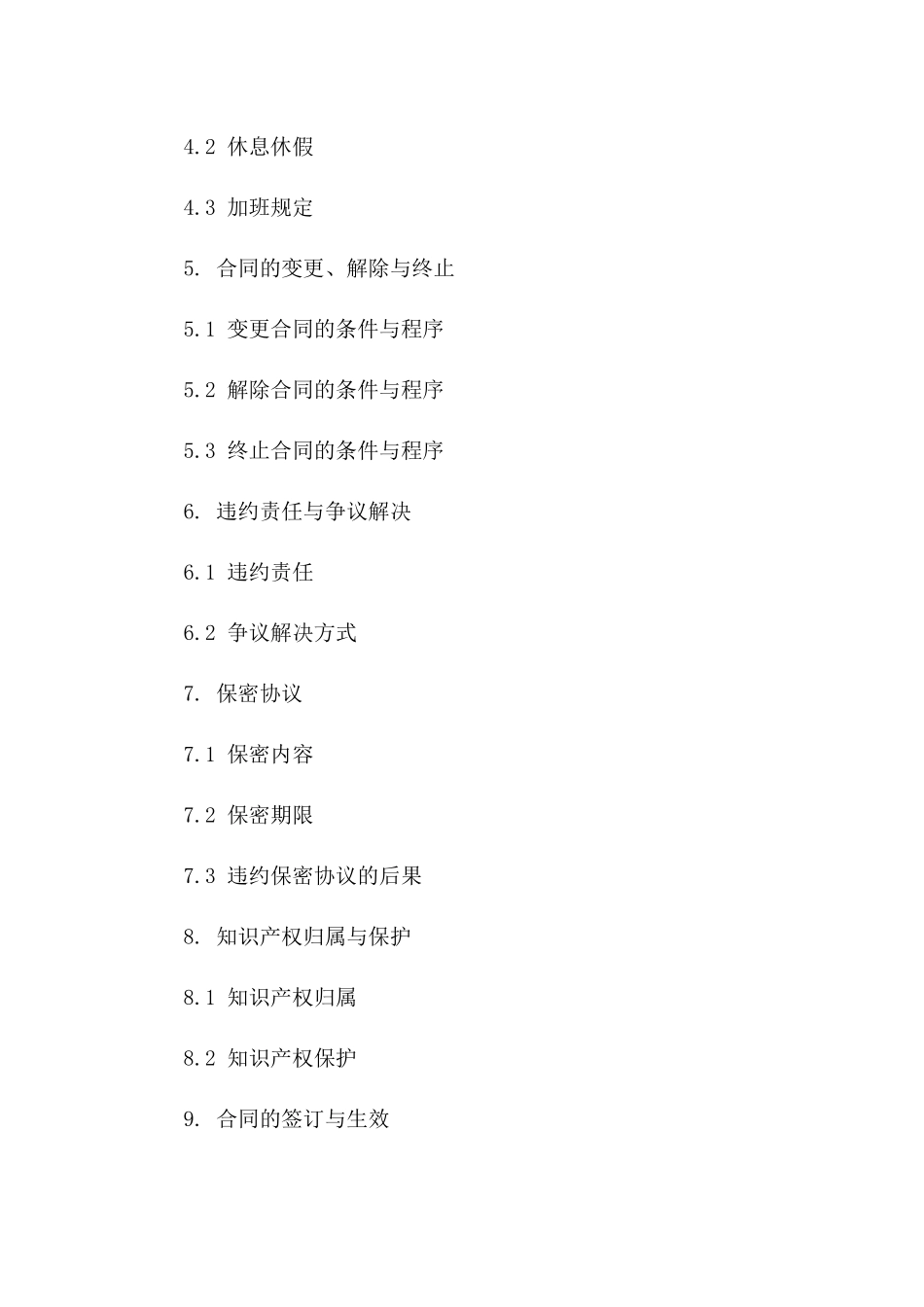 4.2 休息休假

4.3 加班规定

5. 合同的变更、解除与终止

5.1 变更合同的条件与程序

5.2 解除合同的条件与程序

5.3 终止合同的条件与程序

6. 违约责任与争议解决

6.1 违约责任

6.2 争议解决方式

7. 保密协议

7.1 保密内容

7.2 保密期限

7.3 违约保密协议的后果

8. 知识产权归属与保护

8.1 知识产权归属

8.2 知识产权保护

9. 合同的签订与生效